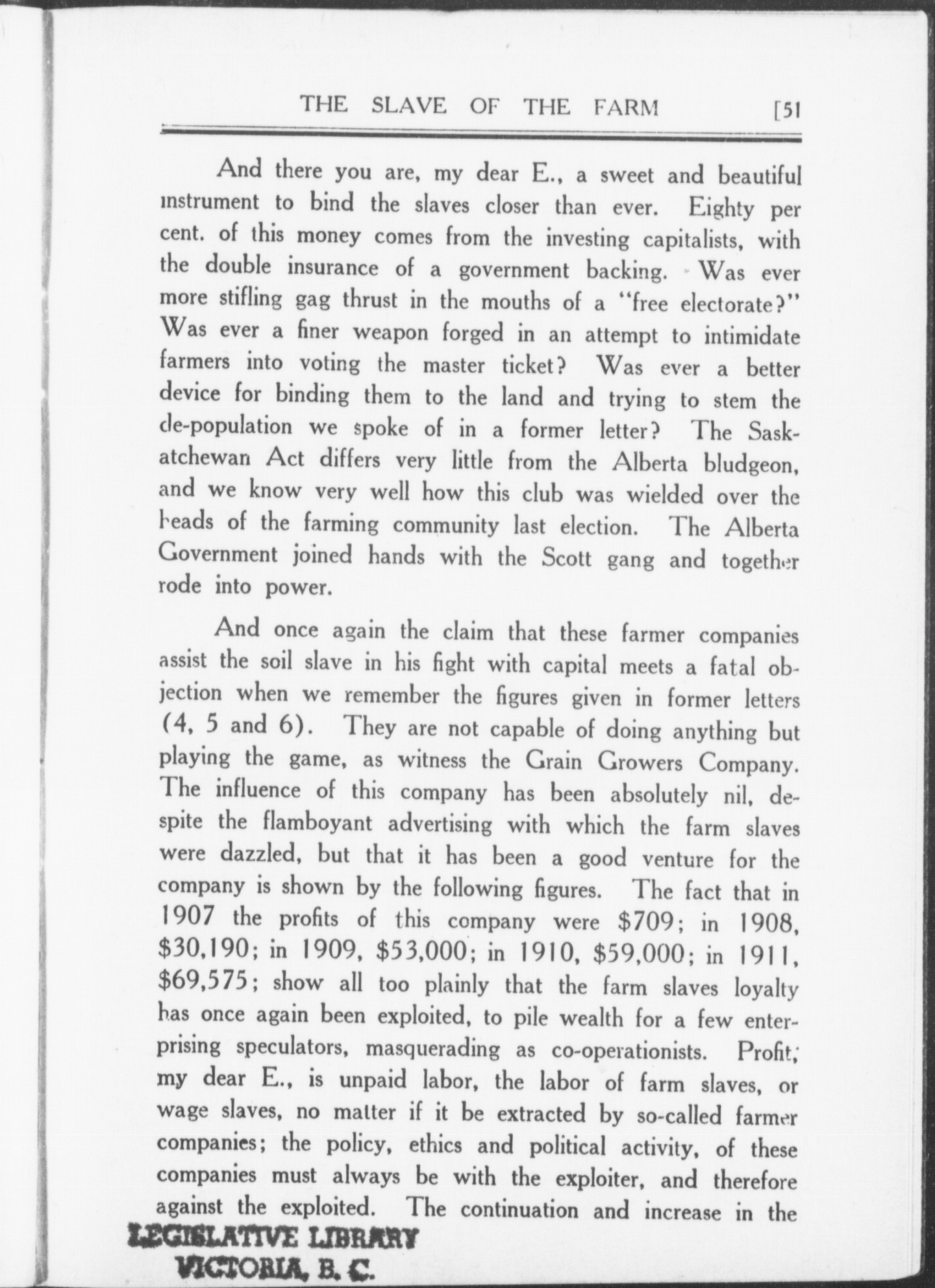 THE SLAVE OF THE FARM [51

And there you are, my dear E., a sweet and beautiful instrument to bind the slaves closer than ever. Eighty per cent. of this money comes from the investing capitalists, with the double insurance of a government backing. Was ever more stifling gag thrust in the mouths of a "free electorate?" Was ever a finer weapon forged in an attempt to intimidate farmers into voting the master ticket? Was ever a better device for binding them to the land and trying to stem the de-population we spoke of in a former letter? The Saskatchewan Act differs very little from the Alberta bludgeon, and we know very well how this club was wielded over the heads of the farming community last election. The Alberta Government joined hands with the Scott gang and together rode into power.

And once again the claim that these farmer companies assist the soil slave in his fight with capital meets a fatal objection when we remember the figures given in former letters (4, 5 and 6). They are not capable of doing anything but playing the game, as witness the Grain Growers Company. The influence of this company has been absolutely nil, despite the flamboyant advertising with which the farm slaves were dazzled, but that it has been a good venture for the company is shown by the following figures. The fact that in 1907 the profits of this company were $709; in 1908, $30,190; in 1909, $53,000; in 1910, $59,000; in 1911, $69,575; show all too plainly that the farm slaves loyalty has once again been exploited, to pile wealth for a few enterprising speculators, masquerading as co-operationists. Profit, my dear E., is unpaid labor, the labor of farm slaves, or wage slaves, no matter if it be extracted by so-called farmer companies; the policy, ethics and political activity, of these companies must always be with the exploiter, and therefore against the exploited. The continuation and increase in the

LEGISLATIVE LIBRARY
VICTORIA, B. C.